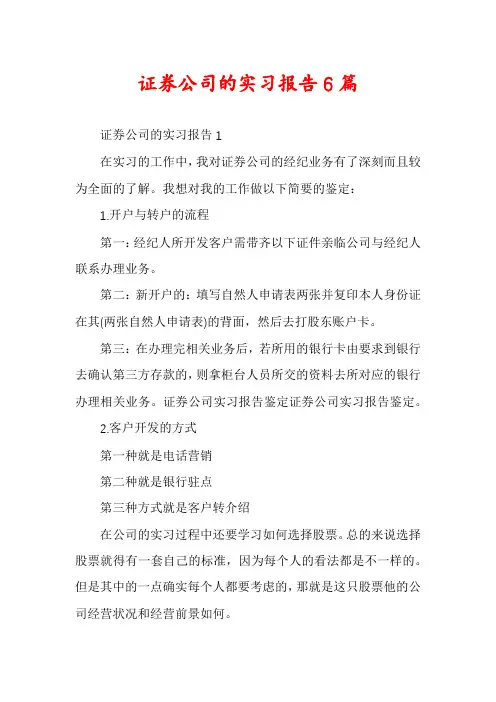 证券公司的实习报告6篇

证券公司的实习报告1

在实习的工作中，我对证券公司的经纪业务有了深刻而且较为全面的了解。我想对我的工作做以下简要的鉴定：

1.开户与转户的流程

第一：经纪人所开发客户需带齐以下证件亲临公司与经纪人联系办理业务。

第二：新开户的：填写自然人申请表两张并复印本人身份证在其(两张自然人申请表)的背面，然后去打股东账户卡。

第三：在办理完相关业务后，若所用的银行卡由要求到银行去确认第三方存款的，则拿柜台人员所交的资料去所对应的银行办理相关业务。证券公司实习报告鉴定证券公司实习报告鉴定。

2.客户开发的方式

第一种就是电话营销

第二种就是银行驻点

第三种方式就是客户转介绍

在公司的实习过程中还要学习如何选择股票。总的来说选择股票就得有一套自己的标准，因为每个人的看法都是不一样的。但是其中的一点确实每个人都要考虑的，那就是这只股票他的公司经营状况和经营前景如何。